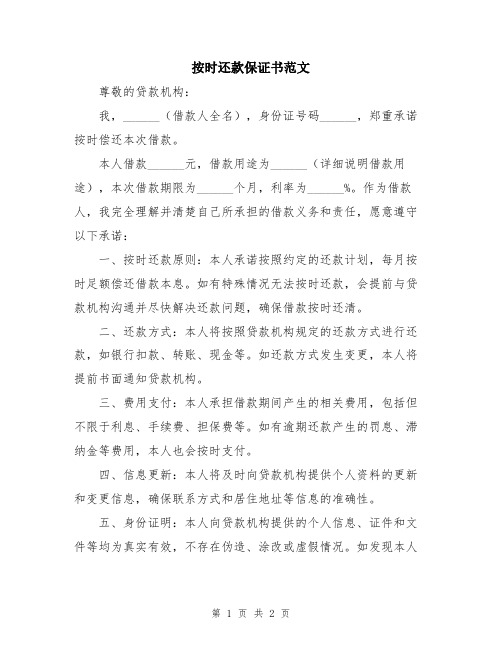 按时还款保证书范文

尊敬的贷款机构：

我，______（借款人全名），身份证号码______，郑重承诺按时偿还本次借款。

本人借款______元，借款用途为______（详细说明借款用途），本次借款期限为______个月，利率为______%。作为借款人，我完全理解并清楚自己所承担的借款义务和责任，愿意遵守以下承诺：

一、按时还款原则：本人承诺按照约定的还款计划，每月按时足额偿还借款本息。如有特殊情况无法按时还款，会提前与贷款机构沟通并尽快解决还款问题，确保借款按时还清。

二、还款方式：本人将按照贷款机构规定的还款方式进行还款，如银行扣款、转账、现金等。如还款方式发生变更，本人将提前书面通知贷款机构。

三、费用支付：本人承担借款期间产生的相关费用，包括但不限于利息、手续费、担保费等。如有逾期还款产生的罚息、滞纳金等费用，本人也会按时支付。

四、信息更新：本人将及时向贷款机构提供个人资料的更新和变更信息，确保联系方式和居住地址等信息的准确性。

五、身份证明：本人向贷款机构提供的个人信息、证件和文件等均为真实有效，不存在伪造、涂改或虚假情况。如发现本人

第 1 页 共 2 页